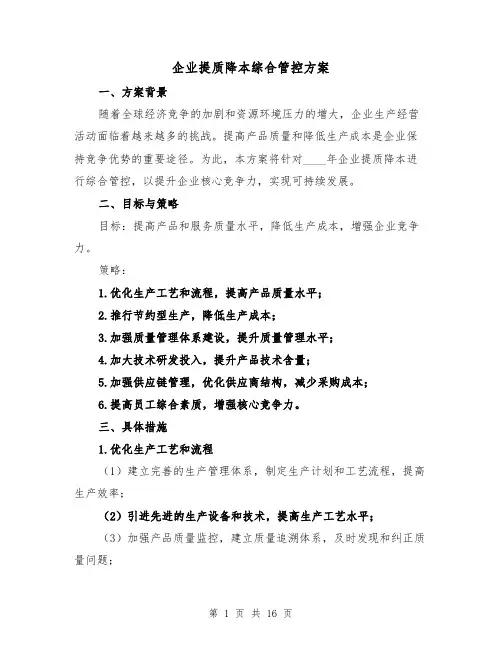 企业提质降本综合管控方案

一、方案背景

随着全球经济竞争的加剧和资源环境压力的增大，企业生产经营活动面临着越来越多的挑战。提高产品质量和降低生产成本是企业保持竞争优势的重要途径。为此，本方案将针对____年企业提质降本进行综合管控，以提升企业核心竞争力，实现可持续发展。

二、目标与策略

目标：提高产品和服务质量水平，降低生产成本，增强企业竞争力。

策略：

1.优化生产工艺和流程，提高产品质量水平；

2.推行节约型生产，降低生产成本；

3.加强质量管理体系建设，提升质量管理水平；

4.加大技术研发投入，提升产品技术含量；

5.加强供应链管理，优化供应商结构，减少采购成本；

6.提高员工综合素质，增强核心竞争力。

三、具体措施

1.优化生产工艺和流程

（1）建立完善的生产管理体系，制定生产计划和工艺流程，提高生产效率；

（2）引进先进的生产设备和技术，提高生产工艺水平；

（3）加强产品质量监控，建立质量追溯体系，及时发现和纠正质量问题；

第 1 页 共 16 页